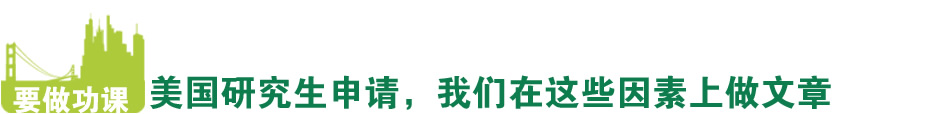 要做功课

美国研究生申请，我们在这些因素上做文章